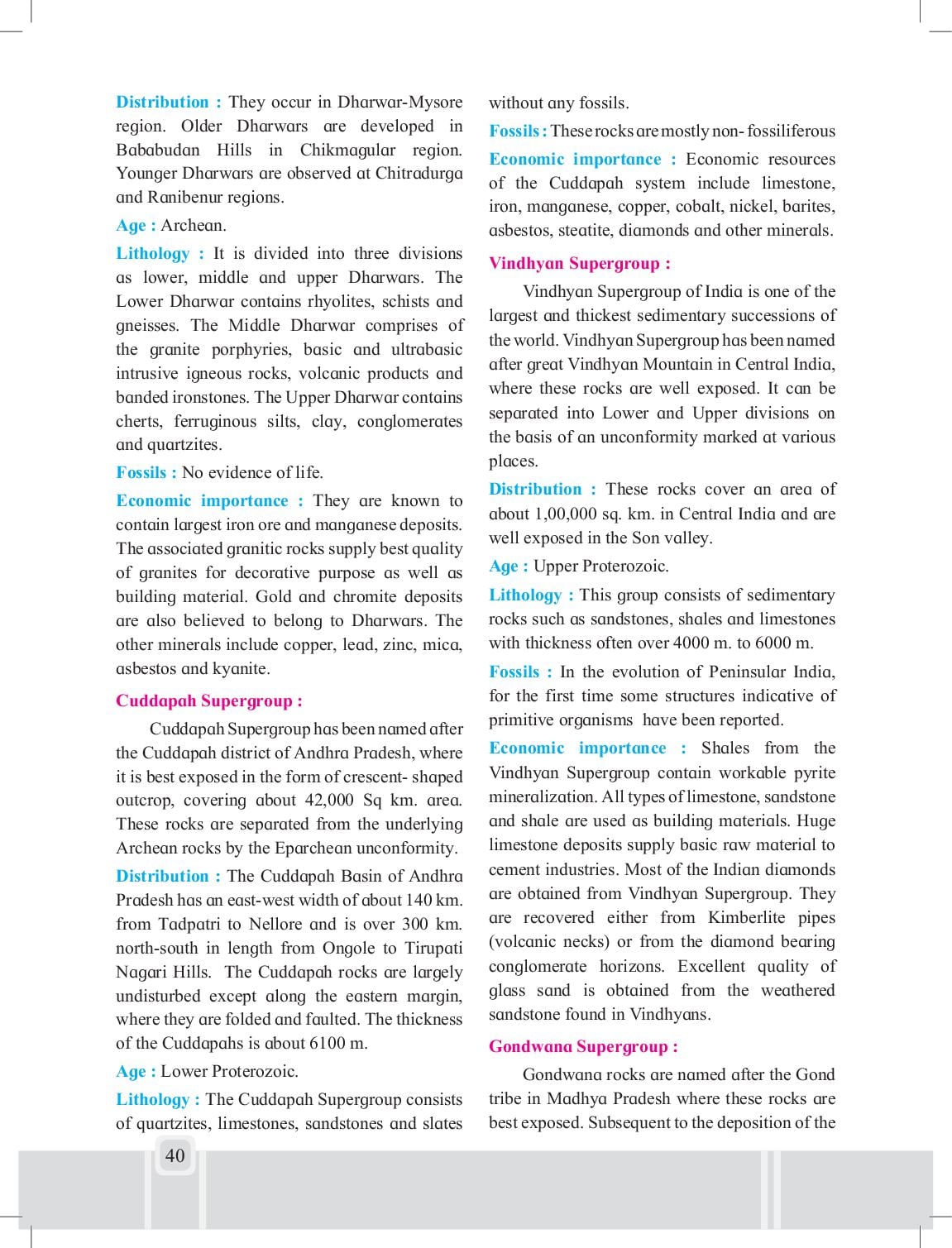 Distribution : They occur in Dharwar-Mysore region. Older Dharwars are developed in Bababudan Hills in Chikmagular region. Younger Dharwars are observed at Chitradurga and Ranibenur regions.

Age : Archean.

Lithology : It is divided into three divisions as lower, middle and upper Dharwars. The Lower Dharwar contains rhyolites, schists and gneisses. The Middle Dharwar comprises of the granite porphyries, basic and ultrabasic intrusive igneous rocks, volcanic products and banded ironstones. The Upper Dharwar contains cherts, ferruginous silts, clay, conglomerates and quartzites.

Fossils : No evidence of life.

Economic importance : They are known to contain largest iron ore and manganese deposits. The associated granitic rocks supply best quality of granites for decorative purpose as well as building material. Gold and chromite deposits are also believed to belong to Dharwars. The other minerals include copper, lead, zinc, mica, asbestos and kyanite.

Cuddapah Supergroup :

Cuddapah Supergroup has been named after the Cuddapah district of Andhra Pradesh, where it is best exposed in the form of crescent- shaped outcrop, covering about 42,000 Sq km. area. These rocks are separated from the underlying Archean rocks by the Eparchean unconformity.

Distribution : The Cuddapah Basin of Andhra Pradesh has an east-west width of about 140 km. from Tadpatri to Nellore and is over 300 km. north-south in length from Ongole to Tirupati Nagari Hills. The Cuddapah rocks are largely undisturbed except along the eastern margin, where they are folded and faulted. The thickness of the Cuddapahs is about 6100 m.

Age : Lower Proterozoic.

Lithology : The Cuddapah Supergroup consists of quartzites, limestones, sandstones and slates without any fossils.

Fossils : These rocks are mostly non- fossiliferous

Economic importance : Economic resources of the Cuddapah system include limestone, iron, manganese, copper, cobalt, nickel, barites, asbestos, steatite, diamonds and other minerals.

Vindhyan Supergroup :

Vindhyan Supergroup of India is one of the largest and thickest sedimentary successions of the world. Vindhyan Supergroup has been named after great Vindhyan Mountain in Central India, where these rocks are well exposed. It can be separated into Lower and Upper divisions on the basis of an unconformity marked at various places.

Distribution : These rocks cover an area of about 1,00,000 sq. km. in Central India and are well exposed in the Son valley.

Age : Upper Proterozoic.

Lithology : This group consists of sedimentary rocks such as sandstones, shales and limestones with thickness often over 4000 m. to 6000 m.

Fossils : In the evolution of Peninsular India, for the first time some structures indicative of primitive organisms have been reported.

Economic importance : Shales from the Vindhyan Supergroup contain workable pyrite mineralization. All types of limestone, sandstone and shale are used as building materials. Huge limestone deposits supply basic raw material to cement industries. Most of the Indian diamonds are obtained from Vindhyan Supergroup. They are recovered either from Kimberlite pipes (volcanic necks) or from the diamond bearing conglomerate horizons. Excellent quality of glass sand is obtained from the weathered sandstone found in Vindhyans.

Gondwana Supergroup :

Gondwana rocks are named after the Gond tribe in Madhya Pradesh where these rocks are best exposed. Subsequent to the deposition of the

40